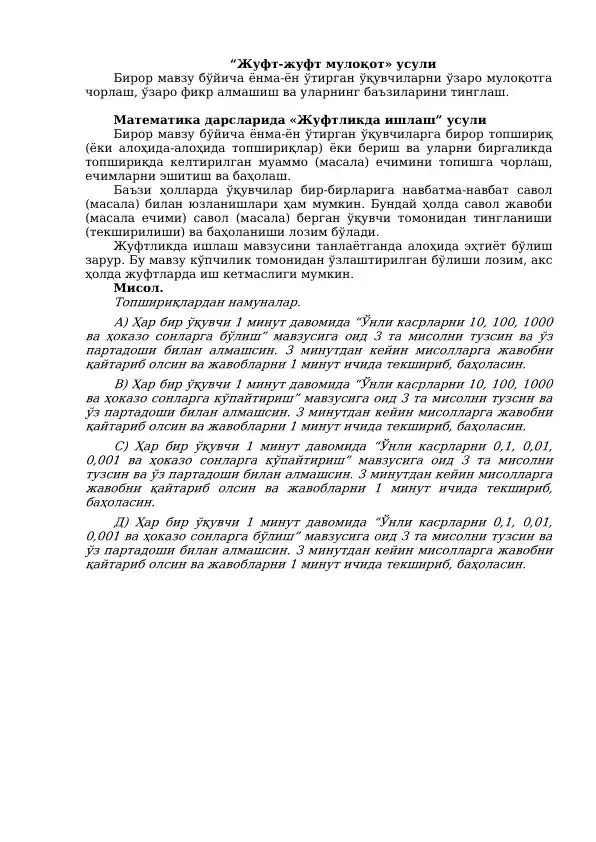 "Жуфт-жуфт мулоқот» усули

Бирор мавзу бўйича ёнма-ён ўтирган ўқувчиларни ўзаро мулоқотга чорлаш, ўзаро фикр алмашиш ва уларнинг баъзиларини тинглаш.

Математика дарсларида «Жуфтликда ишлаш" усули

Бирор мавзу бўйича ёнма-ён ўтирган ўқувчиларга бирор топшириқ (ёки алоҳида-алоҳида топшириқлар) ёки бериш ва уларни биргаликда топшириқда келтирилган муаммо (масала) ечимини топишга чорлаш, ечимларни эшитиш ва баҳолаш.

Баъзи ҳолларда ўқувчилар бир-бирларига навбатма-навбат савол (масала) билан юзланишлари ҳам мумкин. Бундай ҳолда савол жавоби (масала ечими) савол (масала) берган ўқувчи томонидан тингланиши (текширилиши) ва баҳоланиши лозим бўлади.

Жуфтликда ишлаш мавзусини танлаётганда алоҳида эҳтиёт бўлиш зарур. Бу мавзу кўпчилик томонидан ўзлаштирилган бўлиши лозим, акс ҳолда жуфтларда иш кетмаслиги мумкин.

Мисол.

Топшириқлардан намуналар.

А) Ҳар бир ўқувчи 1 минут давомида "Ўнли касрларни 10, 100, 1000 ва ҳоказо сонларга бўлиш" мавзусига оид 3 та мисолни тузсин ва ўз партадоши билан алмашсин. 3 минутдан кейин мисолларга жавобни қайтариб олсин ва жавобларни 1 минут ичида текшириб, баҳоласин.

В) Ҳар бир ўқувчи 1 минут давомида "Ўнли касрларни 10, 100, 1000 ва ҳоказо сонларга кўпайтириш" мавзусига оид 3 та мисолни тузсин ва ўз партадоши билан алмашсин. 3 минутдан кейин мисолларга жавобни қайтариб олсин ва жавобларни 1 минут ичида текшириб, баҳоласин.

С) Ҳар бир ўқувчи 1 минут давомида "Ўнли касрларни 0,1, 0,01, 0,001 ва ҳоказо сонларга кўпайтириш" мавзусига оид 3 та мисолни тузсин ва ўз партадоши билан алмашсин. 3 минутдан кейин мисолларга жавобни қайтариб олсин ва жавобларни 1 минут ичида текшириб, баҳоласин.

Д) Ҳар бир ўқувчи 1 минут давомида "Ўнли касрларни 0,1, 0,01, 0,001 ва ҳоказо сонларга бўлиш" мавзусига оид 3 та мисолни тузсин ва ўз партадоши билан алмашсин. 3 минутдан кейин мисолларга жавобни қайтариб олсин ва жавобларни 1 минут ичида текшириб, баҳоласин.